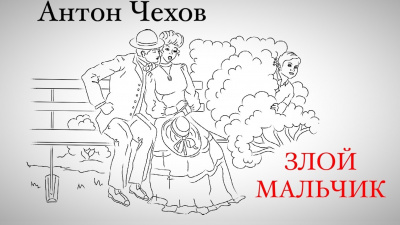 Антон Чехов

ЗЛОЙ МАЛЬЧИК